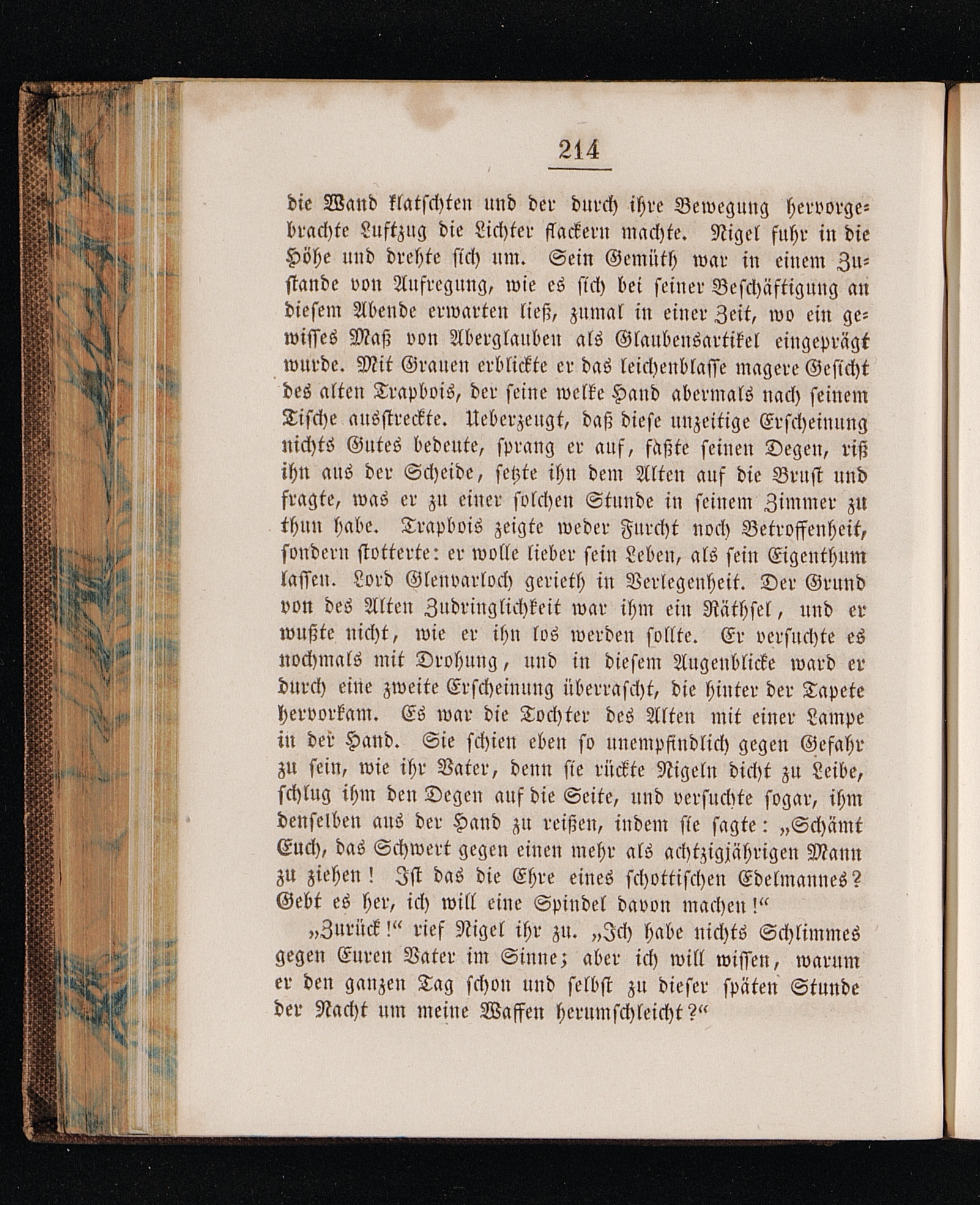 214

die Wand klatschten und der durch ihre Bewegung hervorgebrachte Luftzug die Lichter flackern machte. Nigel fuhr in die Höhe und drehte sich um. Sein Gemüth war in einem Zustande von Aufregung, wie es sich bei seiner Beschäftigung an diesem Abende erwarten ließ, zumal in einer Zeit, wo ein gewisses Maß von Aberglauben als Glaubensartikel eingeprägt wurde. Mit Grauen erblickte er das leichenblasse magere Gesicht des alten Trapbois, der seine welke Hand abermals nach seinem Tische ausstreckte. Ueberzeugt, daß diese unzeitige Erscheinung nichts Gutes bedeute, sprang er auf, faßte seinen Degen, riß ihn aus der Scheide, setzte ihn dem Alten auf die Brust und fragte, was er zu einer solchen Stunde in seinem Zimmer zu thun habe. Trapbois zeigte weder Furcht noch Betroffenheit, sondern stotterte: er wolle lieber sein Leben, als sein Eigenthum lassen. Lord Glenvarloch gerieth in Verlegenheit. Der Grund von des Alten Zudringlichkeit war ihm ein Räthsel, und er wußte nicht, wie er ihn los werden sollte. Er versuchte es nochmals mit Drohung, und in diesem Augenblicke ward er durch eine zweite Erscheinung überrascht, die hinter der Tapete hervorkam. Es war die Tochter des Alten mit einer Lampe in der Hand. Sie schien eben so unempfindlich gegen Gefahr zu sein, wie ihr Vater, denn sie rückte Nigeln dicht zu Leibe, schlug ihm den Degen auf die Seite, und versuchte sogar, ihm denselben aus der Hand zu reißen, indem sie sagte: „Schämt Euch, das Schwert gegen einen mehr als achtzigjährigen Mann zu ziehen! Ist das die Ehre eines schottischen Edelmannes? Gebt es her, ich will eine Spindel davon machen!“

„Zurück!“ rief Nigel ihr zu. „Ich habe nichts Schlimmes gegen Euren Vater im Sinne; aber ich will wissen, warum er den ganzen Tag schon und selbst zu dieser späten Stunde der Nacht um meine Waffen herumschleicht?“